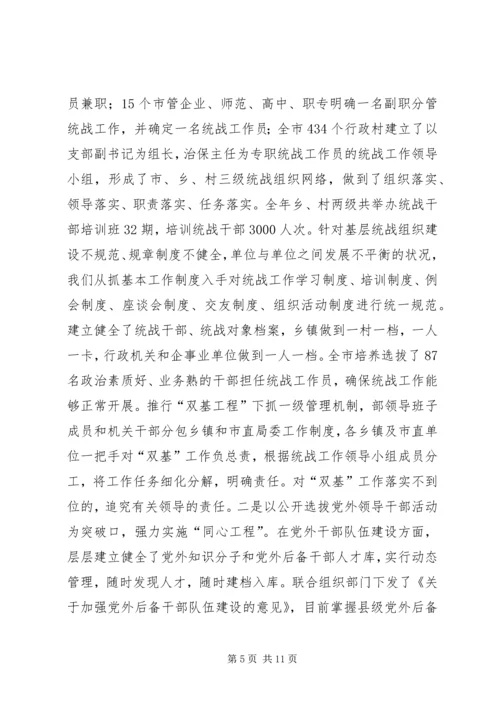 员兼职；15个市管企业、师范、高中、职专明确一名副职分管统战工作，并确定一名统战工作员；全市434个行政村建立了以支部副书记为组长，治保主任为专职统战工作员的统战工作领导小组，形成了市、乡、村三级统战组织网络，做到了组织落实、领导落实、职责落实、任务落实。全年乡、村两级共举办统战干部培训班32期，培训统战干部3000人次。针对基层统战组织建设不规范、规章制度不健全，单位与单位之间发展不平衡的状况，我们从抓基本工作制度入手对统战工作学习制度、培训制度、例会制度、座谈会制度、交友制度、组织活动制度进行统一规范。建立健全了统战干部、统战对象档案，乡镇做到一村一档，一人一卡，行政机关和企事业单位做到一人一档。全市培养选拔了87名政治素质好、业务熟的干部担任统战工作员，确保统战工作能够正常开展。推行“双基工程”下抓一级管理机制，部领导班子成员和机关干部分包乡镇和市直局委工作制度，各乡镇及市直单位一把手对“双基”工作负总责，根据统战工作领导小组成员分工，将工作任务细化分解，明确责任。对“双基”工作落实不到位的，追究有关领导的责任。二是以公开选拔党外领导干部活动为突破口，强力实施“同心工程”。在党外干部队伍建设方面，层层建立健全了党外知识分子和党外后备干部人才库，实行动态管理，随时发现人才，随时建档入库。联合组织部门下发了《关于加强党外后备干部队伍建设的意见》，目前掌握县级党外后备

第5页 共11页